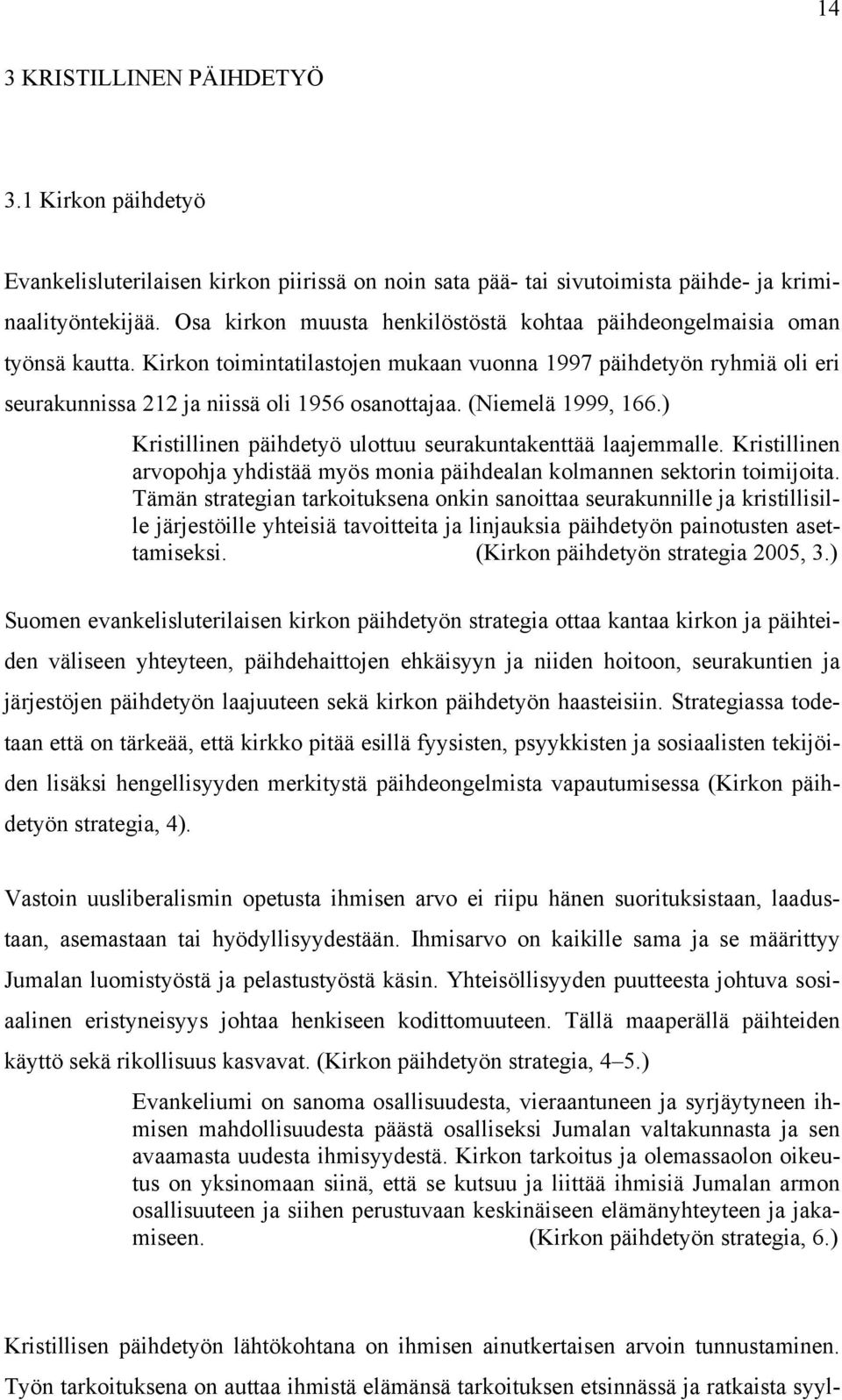 14

3 KRISTILLINEN PÄIHDETYÖ

3.1 Kirkon päihdetyö

Evankelisluterilaisen kirkon piirissä on noin sata pää- tai sivutoimista päihde- ja kriminaalityöntekijää. Osa kirkon muusta henkilöstöstä kohtaa päihdeongelmaisia oman työnsä kautta. Kirkon toimintatilastojen mukaan vuonna 1997 päihdetyön ryhmiä oli eri seurakunnissa 212 ja niissä oli 1956 osanottajaa. (Niemelä 1999, 166.)

Kristillinen päihdetyö ulottuu seurakuntakenttää laajemmalle. Kristillinen arvopohja yhdistää myös monia päihdealan kolmannen sektorin toimijoita. Tämän strategian tarkoituksena onkin sanoittaa seurakunnille ja kristillisille järjestöille yhteisiä tavoitteita ja linjauksia päihdetyön painotusten asettamiseksi. (Kirkon päihdetyön strategia 2005, 3.)

Suomen evankelisluterilaisen kirkon päihdetyön strategia ottaa kantaa kirkon ja päihteiden väliseen yhteyteen, päihdehaittojen ehkäisyyn ja niiden hoitoon, seurakuntien ja järjestöjen päihdetyön laajuuteen sekä kirkon päihdetyön haasteisiin. Strategiassa todetaan että on tärkeää, että kirkko pitää esillä fyysisten, psyykkisten ja sosiaalisten tekijöiden lisäksi hengellisyyden merkitystä päihdeongelmista vapautumisessa (Kirkon päihdetyön strategia, 4).

Vastoin uusliberalismin opetusta ihmisen arvo ei riipu hänen suorituksistaan, laadustaan, asemastaan tai hyödyllisyydestään. Ihmisarvo on kaikille sama ja se määrittyy Jumalan luomistyöstä ja pelastustyöstä käsin. Yhteisöllisyyden puutteesta johtuva sosiaalinen eristyneisyys johtaa henkiseen kodittomuuteen. Tällä maaperällä päihteiden käyttö sekä rikollisuus kasvavat. (Kirkon päihdetyön strategia, 4–5.)

Evankeliumi on sanoma osallisuudesta, vieraantuneen ja syrjäytyneen ihmisen mahdollisuudesta päästä osalliseksi Jumalan valtakunnasta ja sen avaamasta uudesta ihmisyydestä. Kirkon tarkoitus ja olemassaolon oikeutus on yksinomaan siinä, että se kutsuu ja liittää ihmisiä Jumalan armon osallisuuteen ja siihen perustuvaan keskinäiseen elämänyhteyteen ja jakamiseen. (Kirkon päihdetyön strategia, 6.)

Kristillisen päihdetyön lähtökohtana on ihmisen ainutkertaisen arvoin tunnustaminen. Työn tarkoituksena on auttaa ihmistä elämänsä tarkoituksen etsinnässä ja ratkaista syyl-